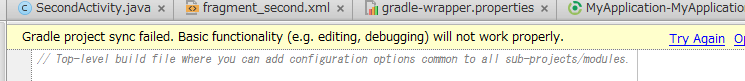 SecondActivity.java × fragment_second.xml × gradle-wrapper.properties × MyApplication-MyApplicatio

Gradle project sync failed. Basic functionality (e.g. editing, debugging) will not work properly.

Try Again Op

// Top-level build file where you can add configuration options common to all sub-projects/modules.